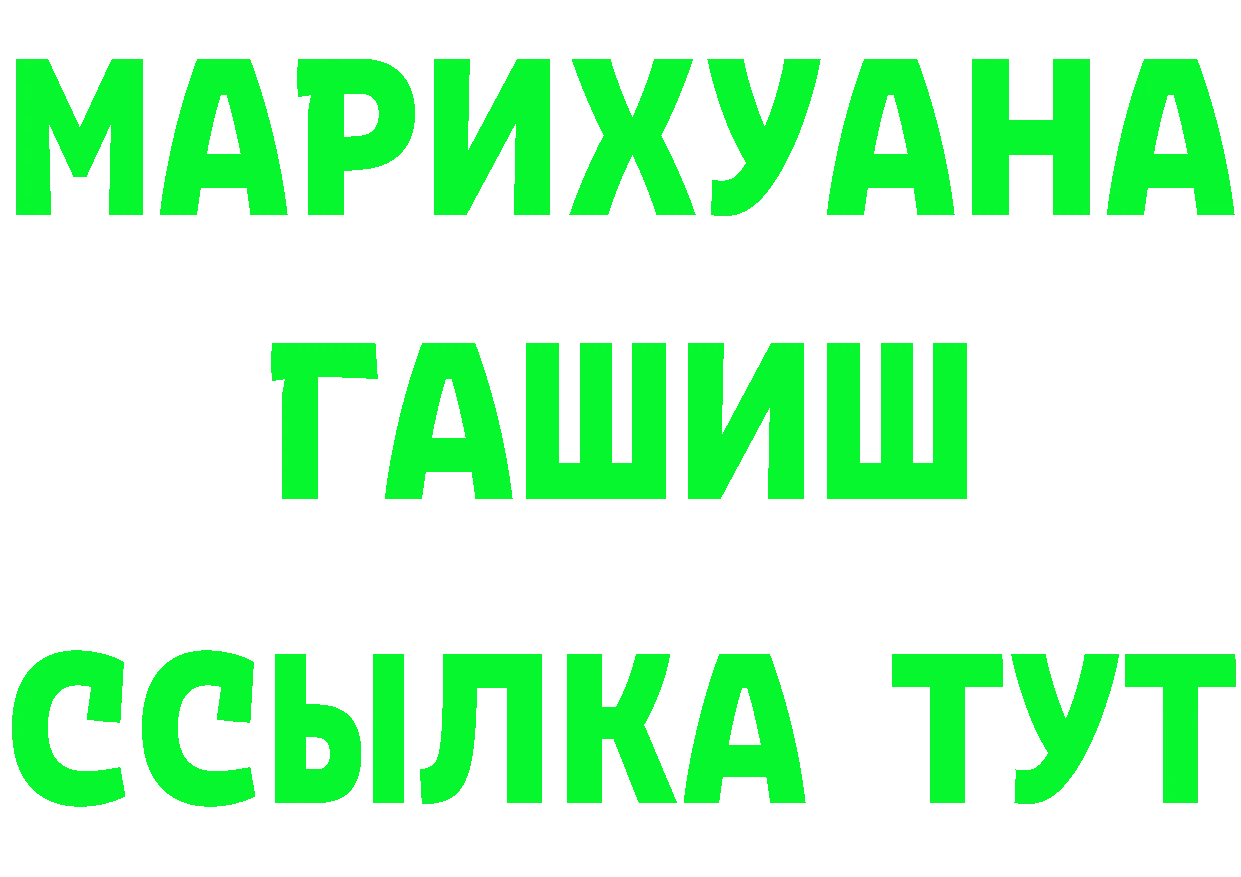 МАРИХУАНА
ГАШИШ
ССЫЛКА ТУТ